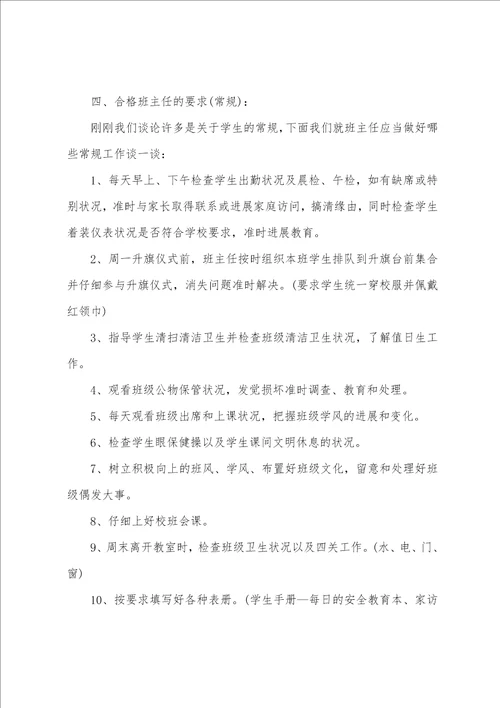 四、合格班主任的要求(常规)：

刚刚我们谈论许多是关于学生的常规，下面我们就班主任应当做好哪些常规工作谈一谈：

1、每天早上、下午检查学生出勤状况及晨检、午检，如有缺席或特别状况，准时与家长取得联系或进展家庭访问，搞清缘由，同时检查学生着装仪表状况是否符合学校要求，准时进展教育。

2、周一升旗仪式前，班主任按时组织本班学生排队到升旗台前集合并仔细参与升旗仪式，消失问题准时解决。(要求学生统一穿校服并佩戴红领巾)

3、指导学生清扫清洁卫生并检查班级清洁卫生状况，了解值日生工作。

4、观看班级公物保管状况，发觉损坏准时调查、教育和处理。

5、每天观看班级出席和上课状况，把握班级学风的进展和变化。

6、检查学生眼保健操以及学生课间文明休息的状况。

7、树立积极向上的班风、学风、布置好班级文化，留意和处理好班级偶发大事。

8、仔细上好校班会课。

9、周末离开教室时，检查班级卫生状况以及四关工作。(水、电、门、窗)

10、按要求填写好各种表册。(学生手册—每日的安全教育本、家访